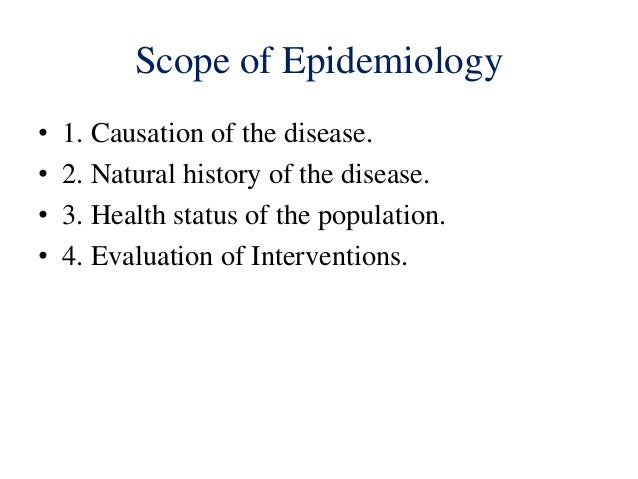 Scope of Epidemiology

• 1. Causation of the disease.
• 2. Natural history of the disease.
• 3. Health status of the population.
• 4. Evaluation of Interventions.